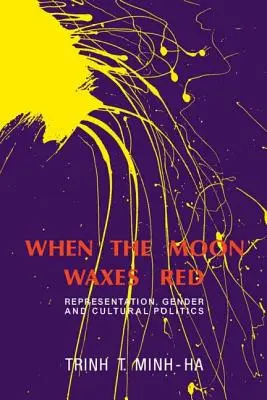 WHEN THE MOON WAXES RED

REPRESENTATION, GENDER AND CULTURAL POLITICS

TRINH T. MINH-HA